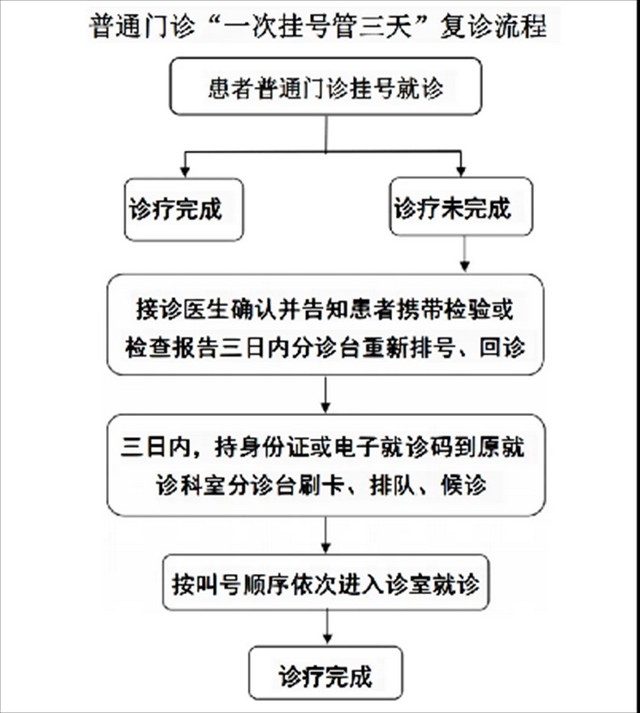 普通门诊“一次挂号管三天”复诊流程

患者普通门诊挂号就诊

诊疗完成

诊疗未完成

接诊医生确认并告知患者携带检验或检查报告三日内分诊台重新排号、回诊

三日内，持身份证或电子就诊码到原就诊科室分诊台刷卡、排队、候诊

按叫号顺序依次进入诊室就诊

诊疗完成